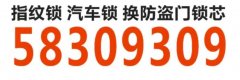 指纹锁 汽车锁 换防盗门锁芯
58309309